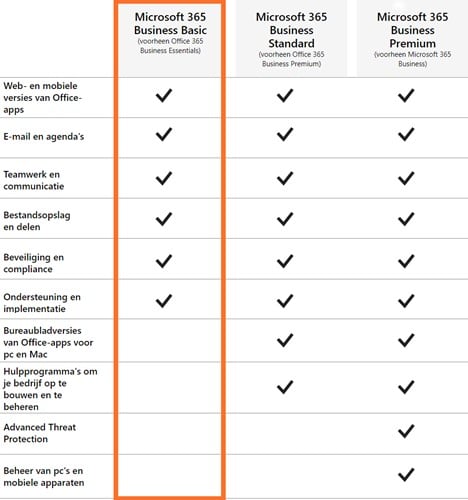 | | Microsoft 365 Business Basic (voorheen Office 365 Business Essentials) | Microsoft 365 Business Standard (voorheen Office 365 Business Premium) | Microsoft 365 Business Premium (voorheen Microsoft 365 Business) |
|---|---|---|---|
| Web- en mobiele versies van Office-apps | ✓ | ✓ | ✓ |
| E-mail en agenda's | ✓ | ✓ | ✓ |
| Teamwerk en communicatie | ✓ | ✓ | ✓ |
| Bestandsopslag en delen | ✓ | ✓ | ✓ |
| Beveiliging en compliance | ✓ | ✓ | ✓ |
| Ondersteuning en implementatie | ✓ | ✓ | ✓ |
| Bureaubladversies van Office-apps voor pc en Mac | | ✓ | ✓ |
| Hulpprogramma's om je bedrijf op te bouwen en te beheren | | ✓ | ✓ |
| Advanced Threat Protection | | | ✓ |
| Beheer van pc's en mobiele apparaten | | | ✓ |